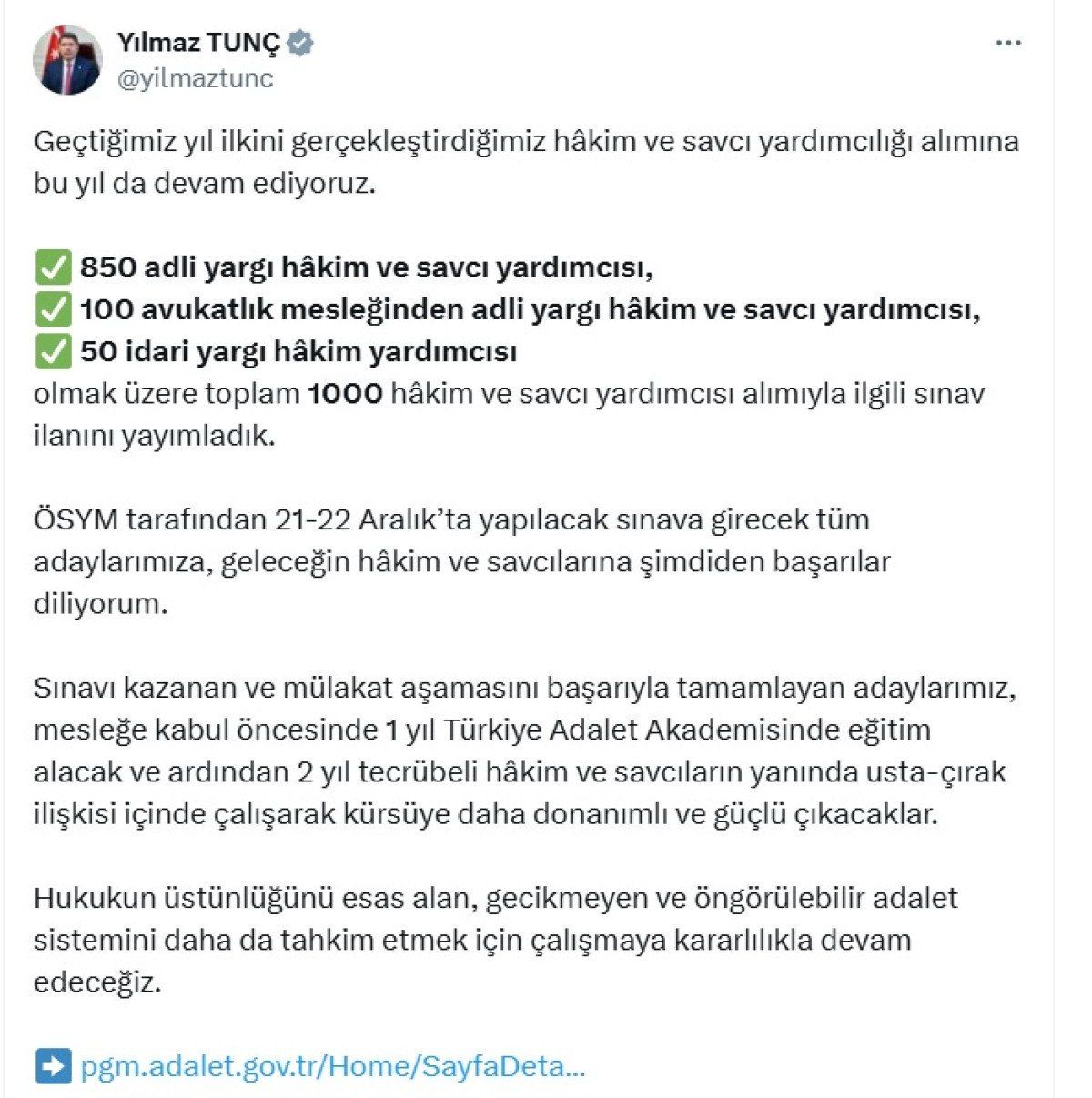 Yılmaz TUNÇ
@yilmaztunc

Geçtiğimiz yıl ilkini gerçekleştirdiğimiz hâkim ve savcı yardımcılığı alımına bu yıl da devam ediyoruz.

✅ 850 adli yargı hâkim ve savcı yardımcısı,
✅ 100 avukatlık mesleğinden adli yargı hâkim ve savcı yardımcısı,
✅ 50 idari yargı hâkim yardımcısı
olmak üzere toplam 1000 hâkim ve savcı yardımcısı alımıyla ilgili sınav ilanını yayımladık.

ÖSYM tarafından 21-22 Aralık'ta yapılacak sınava girecek tüm adaylarımıza, geleceğin hâkim ve savcılarına şimdiden başarılar diliyorum.

Sınavı kazanan ve mülakat aşamasını başarıyla tamamlayan adaylarımız, mesleğe kabul öncesinde 1 yıl Türkiye Adalet Akademisinde eğitim alacak ve ardından 2 yıl tecrübeli hâkim ve savcıların yanında usta-çırak ilişkisi içinde çalışarak kürsüye daha donanımlı ve güçlü çıkacaklar.

Hukukun üstünlüğünü esas alan, gecikmeyen ve öngörülebilir adalet sistemini daha da tahkim etmek için çalışmaya kararlılıkla devam edeceğiz.

➡️ pgm.adalet.gov.tr/Home/SayfaDeta...